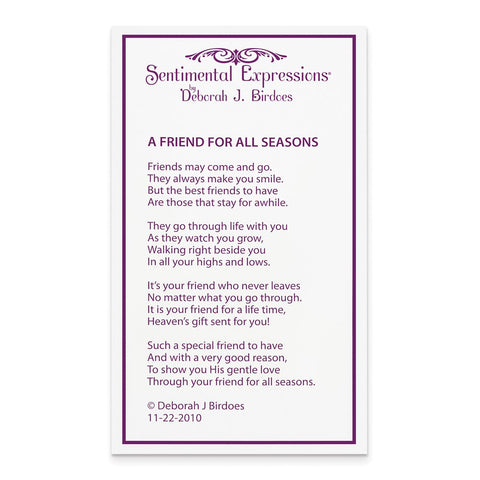 Sentimental Expressions®
by
Deborah J. Birdoes

A FRIEND FOR ALL SEASONS

Friends may come and go.
They always make you smile.
But the best friends to have
Are those that stay for awhile.

They go through life with you
As they watch you grow,
Walking right beside you
In all your highs and lows.

It's your friend who never leaves
No matter what you go through.
It is your friend for a life time,
Heaven's gift sent for you!

Such a special friend to have
And with a very good reason,
To show you His gentle love
Through your friend for all seasons.

© Deborah J Birdoes
11-22-2010